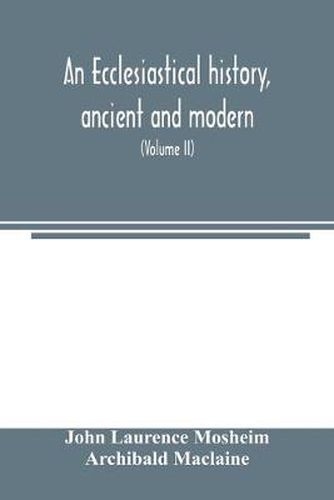 An Ecclesiastical history, ancient and modern

(Volume II)

John Laurence Mosheim
Archibald Maclaine